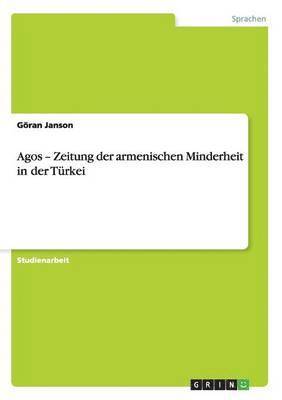 Sprachen

Göran Janson

Agos – Zeitung der armenischen Minderheit in der Türkei

Studienarbeit

GRIN